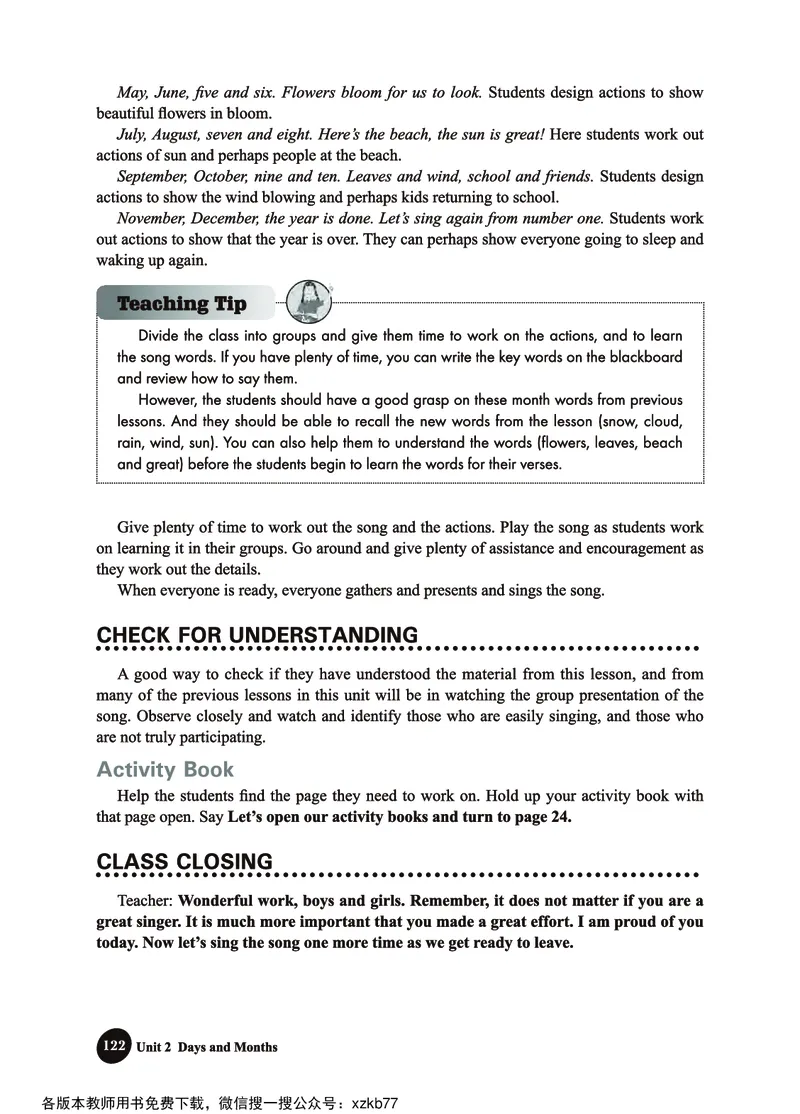 May, June, five and six. Flowers bloom for us to look. Students design actions to show beautiful flowers in bloom.

July, August, seven and eight. Here's the beach, the sun is great! Here students work out actions of sun and perhaps people at the beach.

September, October, nine and ten. Leaves and wind, school and friends. Students design actions to show the wind blowing and perhaps kids returning to school.

November, December, the year is done. Let's sing again from number one. Students work out actions to show that the year is over. They can perhaps show everyone going to sleep and waking up again.

Teaching Tip

Divide the class into groups and give them time to work on the actions, and to learn the song words. If you have plenty of time, you can write the key words on the blackboard and review how to say them.

However, the students should have a good grasp on these month words from previous lessons. And they should be able to recall the new words from the lesson (snow, cloud, rain, wind, sun). You can also help them to understand the words (flowers, leaves, beach and great) before the students begin to learn the words for their verses.

Give plenty of time to work out the song and the actions. Play the song as students work on learning it in their groups. Go around and give plenty of assistance and encouragement as they work out the details.

When everyone is ready, everyone gathers and presents and sings the song.

CHECK FOR UNDERSTANDING

A good way to check if they have understood the material from this lesson, and from many of the previous lessons in this unit will be in watching the group presentation of the song. Observe closely and watch and identify those who are easily singing, and those who are not truly participating.

Activity Book

Help the students find the page they need to work on. Hold up your activity book with that page open. Say Let's open our activity books and turn to page 24.

CLASS CLOSING

Teacher: Wonderful work, boys and girls. Remember, it does not matter if you are a great singer. It is much more important that you made a great effort. I am proud of you today. Now let's sing the song one more time as we get ready to leave.

122 Unit 2 Days and Months

各版本教师用书免费下载，微信搜一搜公众号：xzkb77